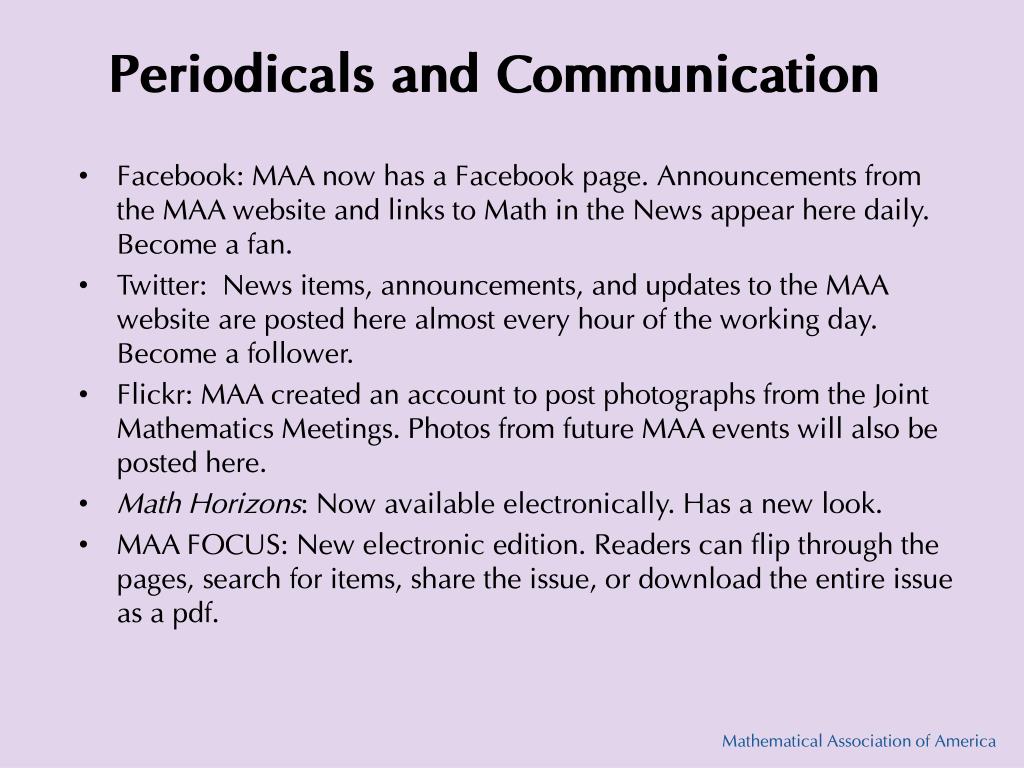 Periodicals and Communication

• Facebook: MAA now has a Facebook page. Announcements from the MAA website and links to Math in the News appear here daily. Become a fan.
• Twitter: News items, announcements, and updates to the MAA website are posted here almost every hour of the working day. Become a follower.
• Flickr: MAA created an account to post photographs from the Joint Mathematics Meetings. Photos from future MAA events will also be posted here.
• Math Horizons: Now available electronically. Has a new look.
• MAA FOCUS: New electronic edition. Readers can flip through the pages, search for items, share the issue, or download the entire issue as a pdf.

Mathematical Association of America